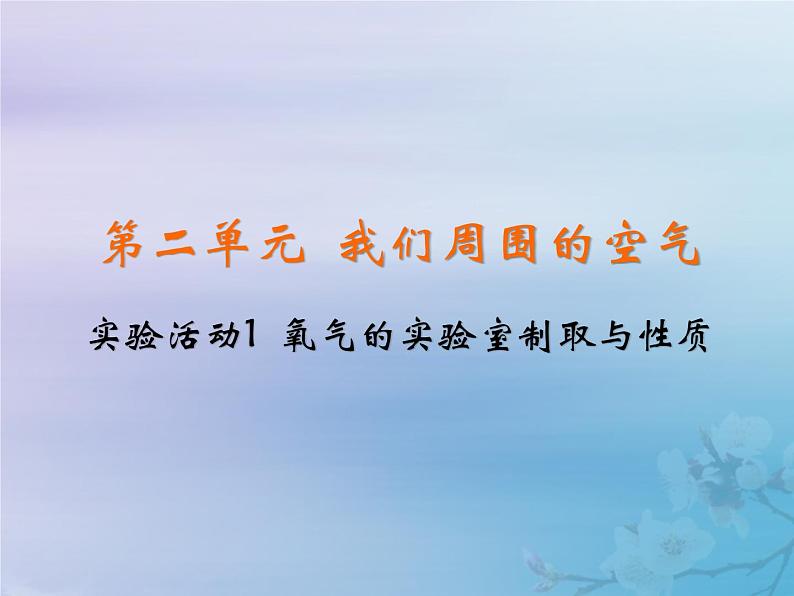 第二单元 我们周围的空气

实验活动1 氧气的实验室制取与性质